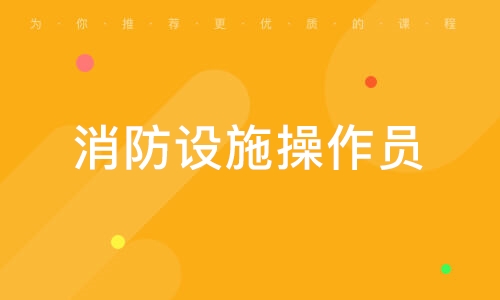 为·你·推·荐·更·优·质·的·课·程

消防设施操作员